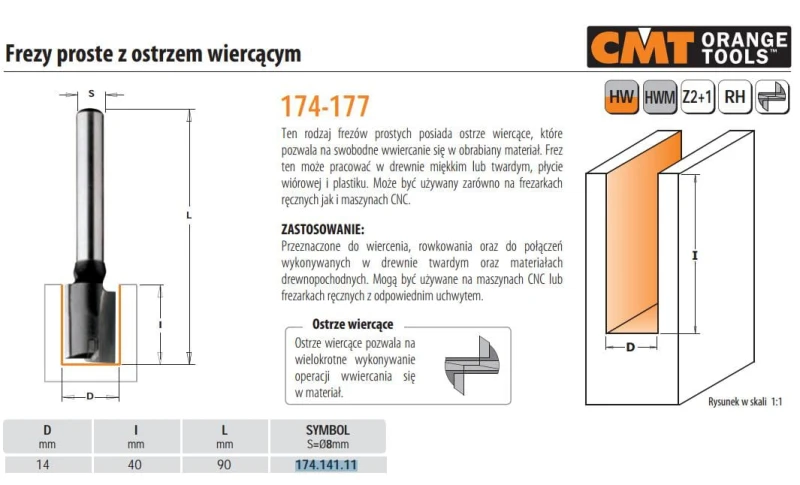 Frezy proste z ostrzem wiercącym

CMT ORANGE TOOLS™

HW HWM Z2+1 RH

S

L

I

D

174-177

Ten rodzaj frezów prostych posiada ostrze wiercące, które pozwala na swobodne wwiercanie się w obrabiany materiał. Frez ten może pracować w drewnie miękkim lub twardym, płycie wiórowej i plastiku. Może być używany zarówno na frezarkach ręcznych jak i maszynach CNC.

ZASTOSOWANIE:
Przeznaczone do wiercenia, rowkowania oraz do połączeń wykonywanych w drewnie twardym oraz materiałach drewnopochodnych. Mogą być używane na maszynach CNC lub frezarkach ręcznych z odpowiednim uchwytem.

Ostrze wiercące
Ostrze wiercące pozwala na wielokrotne wykonywanie operacji wwiercania się w materiał.

I

D

Rysunek w skali 1:1

| D mm | I mm | L mm | SYMBOL S=Ø8mm |
|---|---|---|---|
| 14 | 40 | 90 | 174.141.11 |